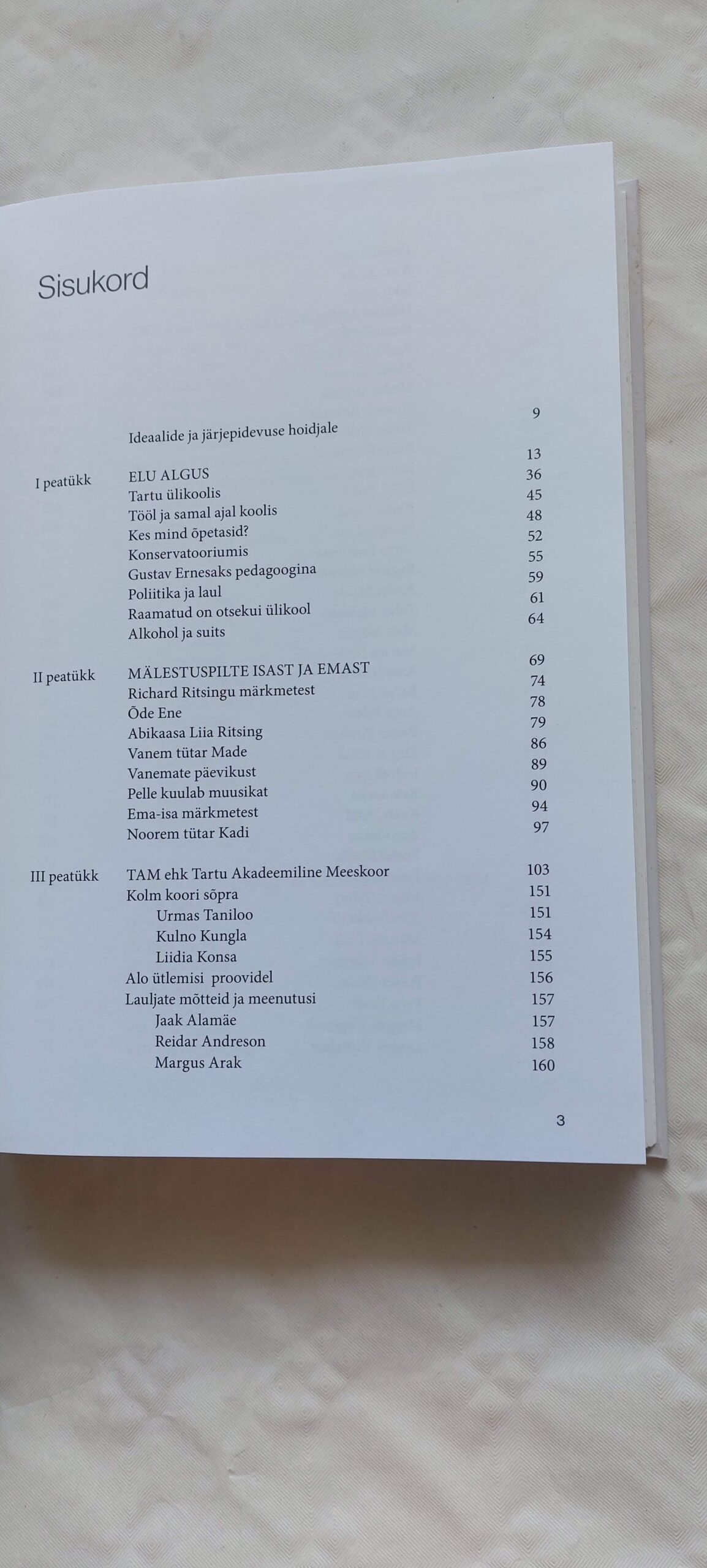 Sisukord

Ideaalide ja järjepidevuse hoidjale 9

I peatükk
ELU ALGUS 13
Tartu ülikoolis 36
Tööl ja samal ajal koolis 45
Kes mind õpetasid? 48
Konservatooriumis 52
Gustav Ernesaks pedagoogina 55
Poliitika ja laul 59
Raamatud on otsekui ülikool 61
Alkohol ja suits 64

II peatükk
MÄLESTUSPILTE ISAST JA EMAST 69
Richard Ritsingu märkmetest 74
Õde Ene 78
Abikaasa Liia Ritsing 79
Vanem tütar Made 86
Vanemate päevikust 89
Pelle kuulab muusikat 90
Ema-isa märkmetest 94
Noorem tütar Kadi 97

III peatükk
TAM ehk Tartu Akadeemiline Meeskoor 103
Kolm koori sõpra 151
Urmas Taniloo 151
Kulno Kungla 154
Liidia Konsa 155
Alo ütlemisi proovidel 156
Lauljate mõtteid ja meenutusi 157
Jaak Alamäe 157
Reidar Andreson 158
Margus Arak 160

3